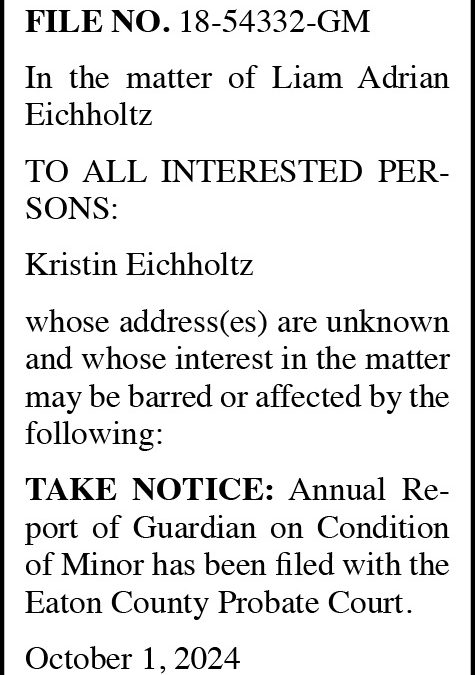 FILE NO. 18-54332-GM

In the matter of Liam Adrian Eichholtz

TO ALL INTERESTED PERSONS:

Kristin Eichholtz

whose address(es) are unknown and whose interest in the matter may be barred or affected by the following:

TAKE NOTICE: Annual Report of Guardian on Condition of Minor has been filed with the Eaton County Probate Court.

October 1, 2024